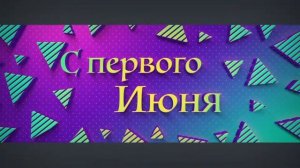 С первого Июня